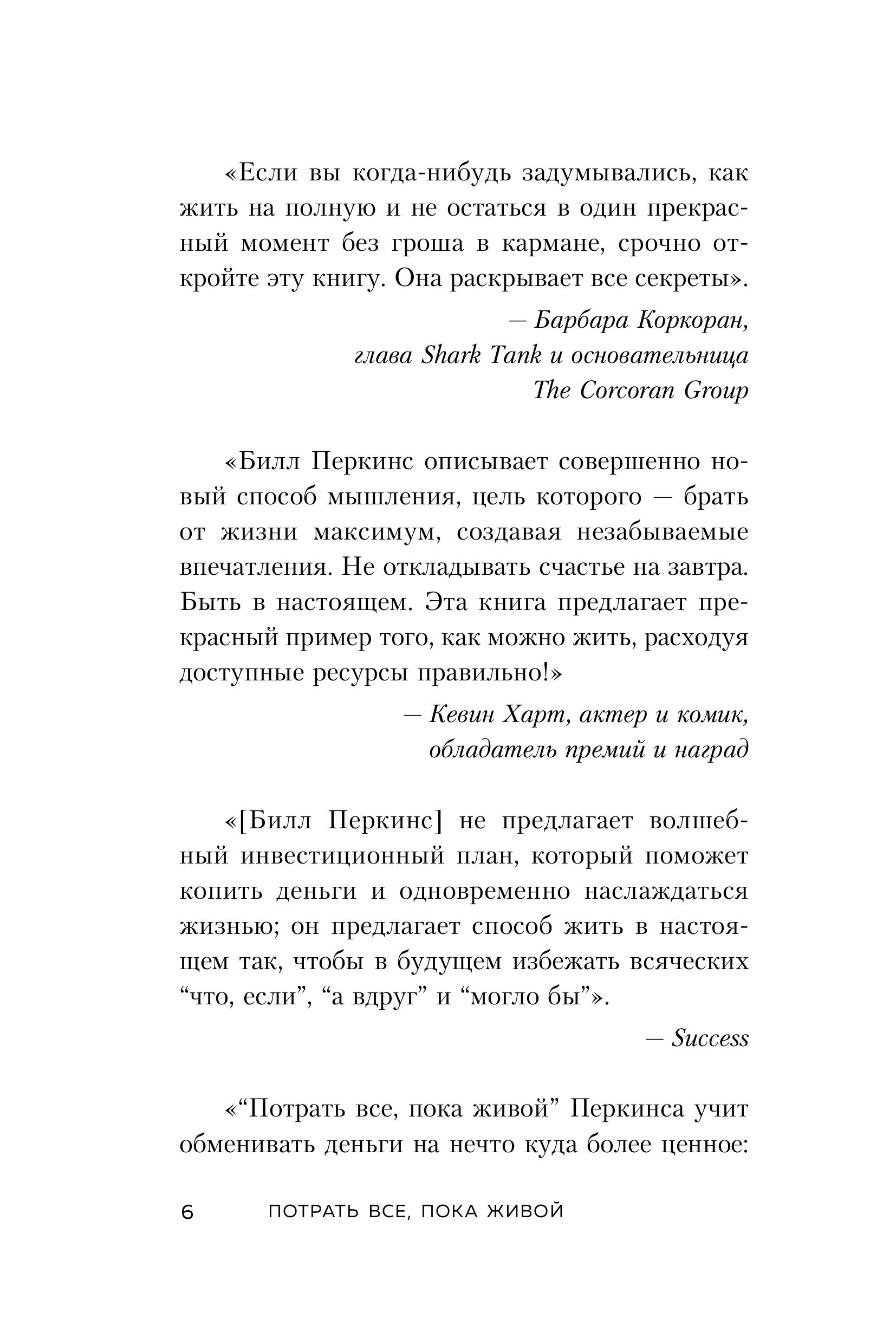 «Если вы когда-нибудь задумывались, как жить на полную и не остаться в один прекрасный момент без гроша в кармане, срочно откройте эту книгу. Она раскрывает все секреты».

— Барбара Коркоран,
глава Shark Tank и основательница
The Corcoran Group

«Билл Перкинс описывает совершенно новый способ мышления, цель которого — брать от жизни максимум, создавая незабываемые впечатления. Не откладывать счастье на завтра. Быть в настоящем. Эта книга предлагает прекрасный пример того, как можно жить, расходуя доступные ресурсы правильно!»

— Кевин Харт, актер и комик,
обладатель премий и наград

«[Билл Перкинс] не предлагает волшебный инвестиционный план, который поможет копить деньги и одновременно наслаждаться жизнью; он предлагает способ жить в настоящем так, чтобы в будущем избежать всяческих “что, если”, “а вдруг” и “могло бы”».

— Success

«“Потрать все, пока живой” Перкинса учит обменивать деньги на нечто куда более ценное:

6 ПОТРАТЬ ВСЕ, ПОКА ЖИВОЙ